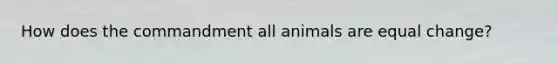 How does the commandment all animals are equal change?